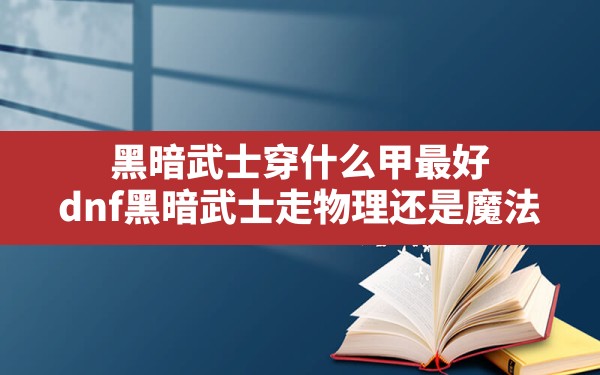 黑暗武士穿什么甲最好
dnf黑暗武士走物理还是魔法